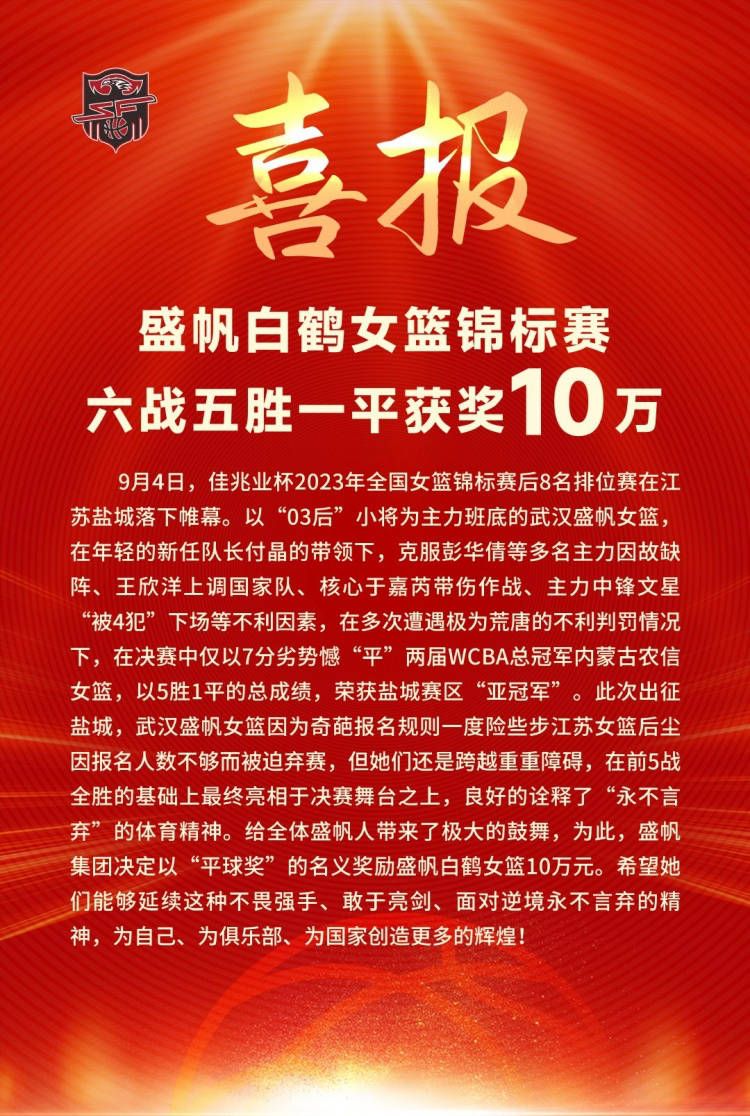 喜报

盛帆白鹤女篮锦标赛
六战五胜一平获奖10万

9月4日，佳兆业杯2023年全国女篮锦标赛后8名排位赛在江苏盐城落下帷幕。以“03后”小将为主力班底的武汉盛帆女篮，在年轻的新任队长付晶的带领下，克服彭华倩等多名主力因故缺阵、王欣洋上调国家队、核心于嘉芮带伤作战、主力中锋文星“被4犯”下场等不利因素，在多次遭遇极为荒唐的不利判罚情况下，在决赛中仅以7分劣势憾“平”两届WCBA总冠军内蒙古农信女篮，以5胜1平的总成绩，荣获盐城赛区“亚冠军”。此次出征盐城，武汉盛帆女篮因为奇葩报名规则一度险些步江苏女篮后尘因报名人数不够而被迫弃赛，但她们还是跨越重重障碍，在前5战全胜的基础上最终亮相于决赛舞台之上，良好的诠释了“永不言弃”的体育精神。给全体盛帆人带来了极大的鼓舞，为此，盛帆集团决定以“平球奖”的名义奖励盛帆白鹤女篮10万元。希望她们能够延续这种不畏强手、敢于亮剑、面对逆境永不言弃的精神，为自己、为俱乐部、为国家创造更多的辉煌！